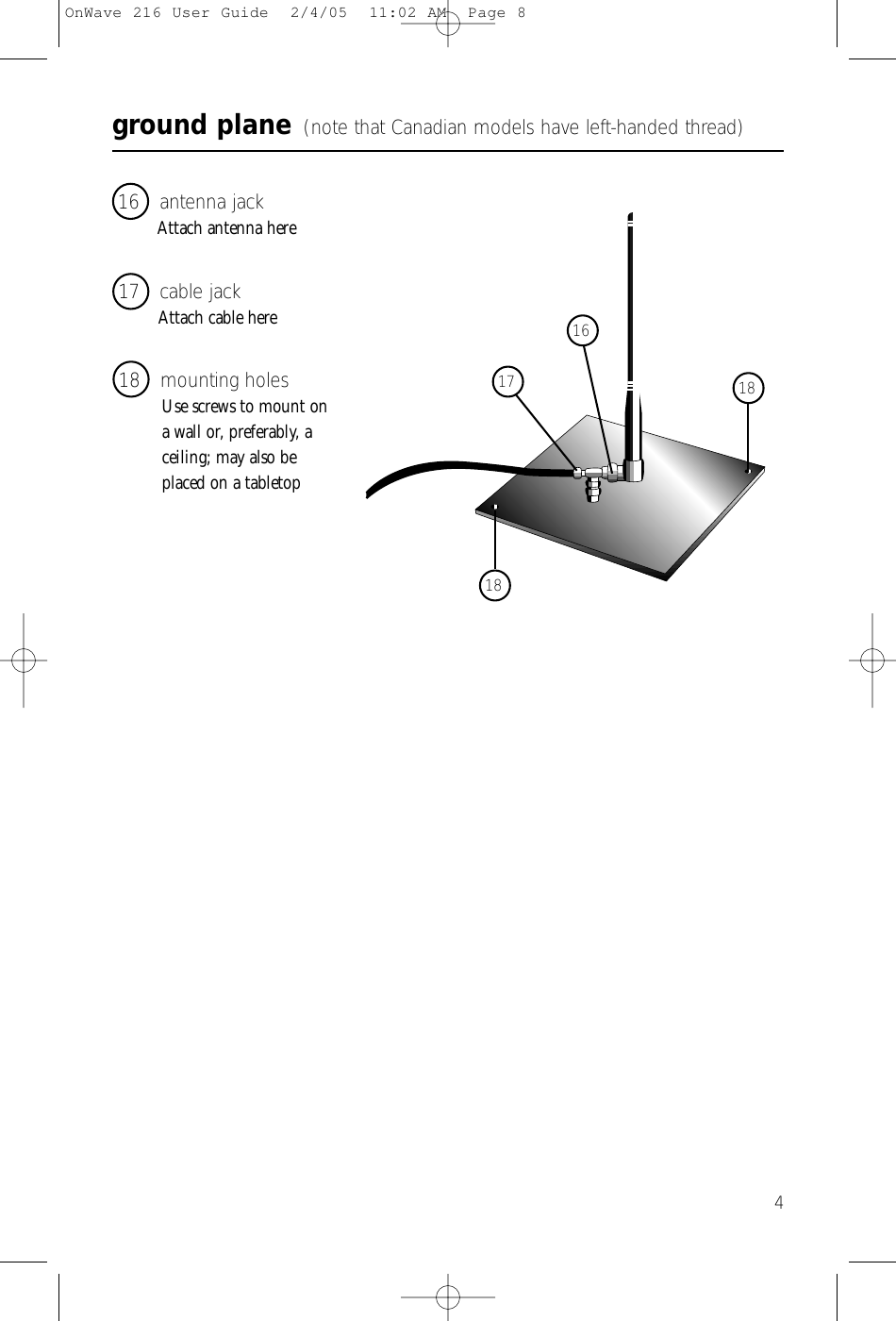 OnWave 216 User Guide 2/4/05 11:02 AM Page 8

ground plane (note that Canadian models have left-handed thread)

16 antenna jack
Attach antenna here

17 cable jack
Attach cable here

18 mounting holes
Use screws to mount on a wall or, preferably, a ceiling; may also be placed on a tabletop

16

17

18

18

4